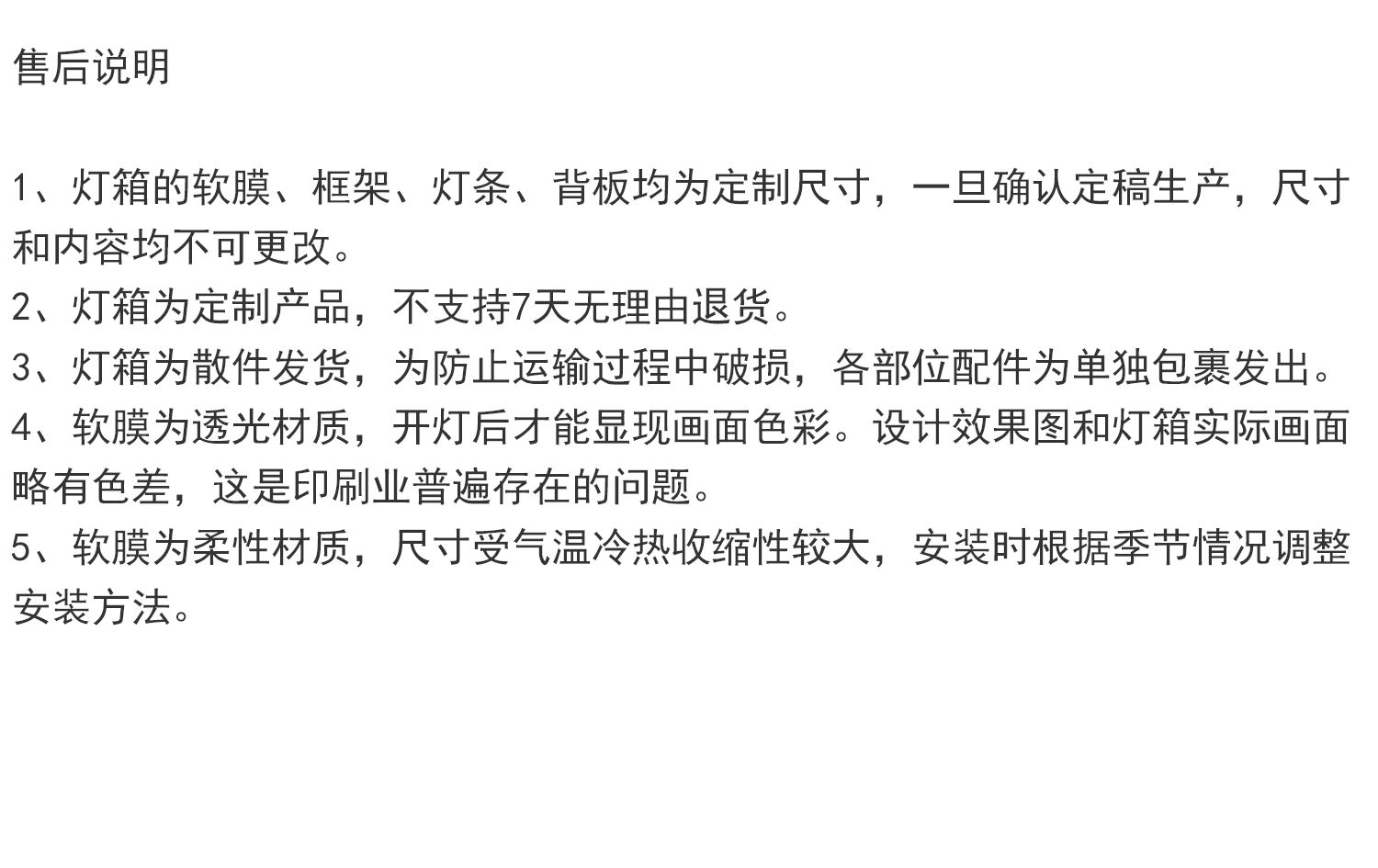 售后说明

1、灯箱的软膜、框架、灯条、背板均为定制尺寸，一旦确认定稿生产，尺寸和内容均不可更改。
2、灯箱为定制产品，不支持7天无理由退货。
3、灯箱为散件发货，为防止运输过程中破损，各部位配件为单独包裹发出。
4、软膜为透光材质，开灯后才能显现画面色彩。设计效果图和灯箱实际画面略有色差，这是印刷业普遍存在的问题。
5、软膜为柔性材质，尺寸受气温冷热收缩性较大，安装时根据季节情况调整安装方法。